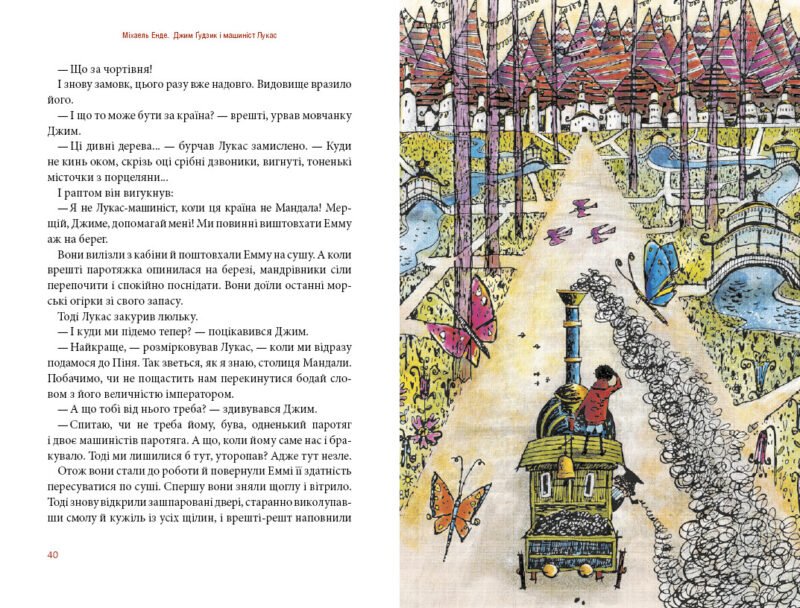 Міхаель Енде. Джим Ґудзик і машиніст Лукас

— Що за чортівня!

І знову замовк, цього разу вже надовго. Видовище вразило його.

— І що то може бути за країна? — врешті, урвав мовчанку Джим.

— Ці дивні дерева... — бурчав Лукас замислено. — Куди не кинь оком, скрізь оці срібні дзвоники, вигнуті, тоненькі місточки з порцеляни...

І раптом він вигукнув:

— Я не Лукас-машиніст, коли ця країна не Мандала! Мерщій, Джиме, допомагай мені! Ми повинні виштовхати Емму аж на берег.

Вони вилізли з кабіни й поштовхали Емму на сушу. А коли врешті паротяжка опинилася на березі, мандрівники сіли перепочити і спокійно поснідати. Вони доїли останні морські огірки зі свого запасу.

Тоді Лукас закурив люльку.

— І куди ми підемо тепер? — поцікавився Джим.

— Найкраще, — розмірковував Лукас, — коли ми відразу подамося до Піня. Так зветься, як я знаю, столиця Мандали. Побачимо, чи не пощастить нам перекинутися бодай словом з його величністю імператором.

— А що тобі від нього треба? — здивувався Джим.

— Спитаю, чи не треба йому, бува, одненький паротяг і двоє машиністів паротяга. А що, коли йому саме нас і бракувало. Тоді ми лишилися б тут, уторопав? Адже тут незле.

Отож вони стали до роботи й повернули Еммі її здатність пересуватися по суші. Спершу вони зняли щоглу і вітрило. Тоді знову відкрили зашпаровані двері, старанно виколупавши смолу й кужіль із усіх щілин, і врешті-решт наповнили

40